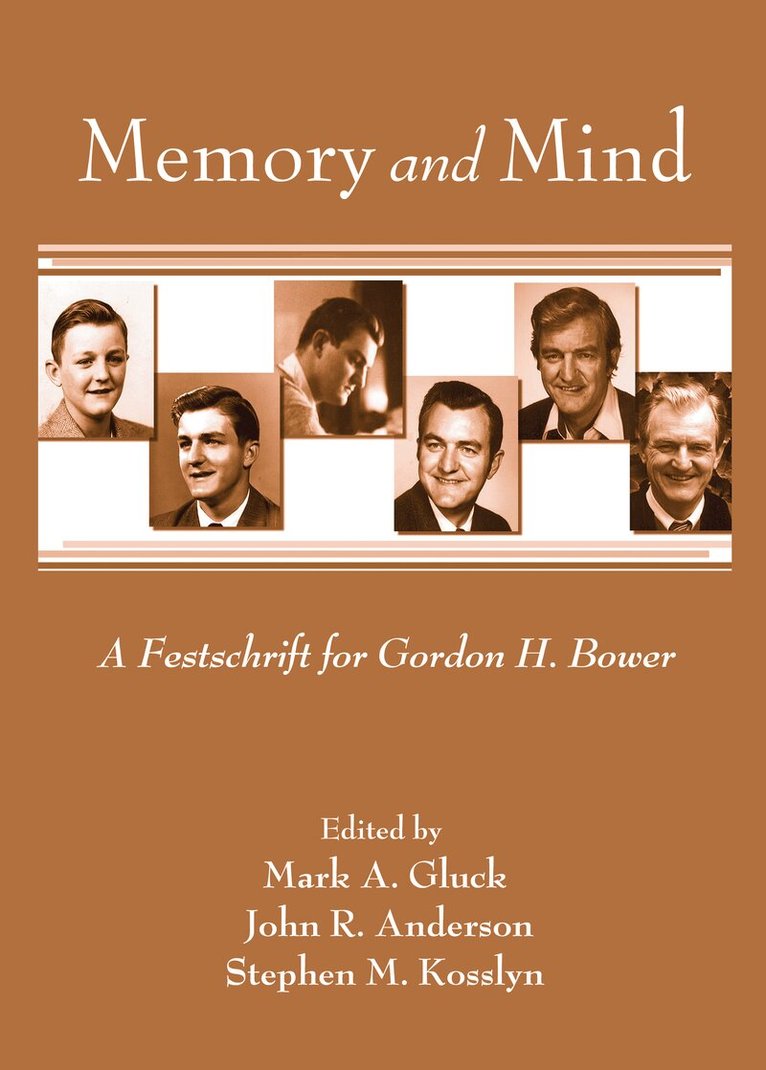 Memory and Mind

A Festschrift for Gordon H. Bower

Edited by
Mark A. Gluck
John R. Anderson
Stephen M. Kosslyn